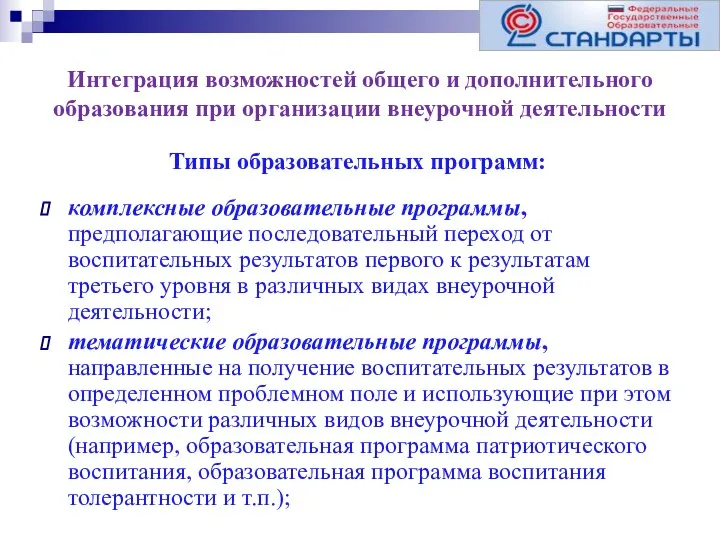 Федеральные Государственные Образовательные
СТАНДАРТЫ

Интеграция возможностей общего и дополнительного образования при организации внеурочной деятельности

Типы образовательных программ:

комплексные образовательные программы, предполагающие последовательный переход от воспитательных результатов первого к результатам третьего уровня в различных видах внеурочной деятельности;

тематические образовательные программы, направленные на получение воспитательных результатов в определенном проблемном поле и использующие при этом возможности различных видов внеурочной деятельности (например, образовательная программа патриотического воспитания, образовательная программа воспитания толерантности и т.п.);